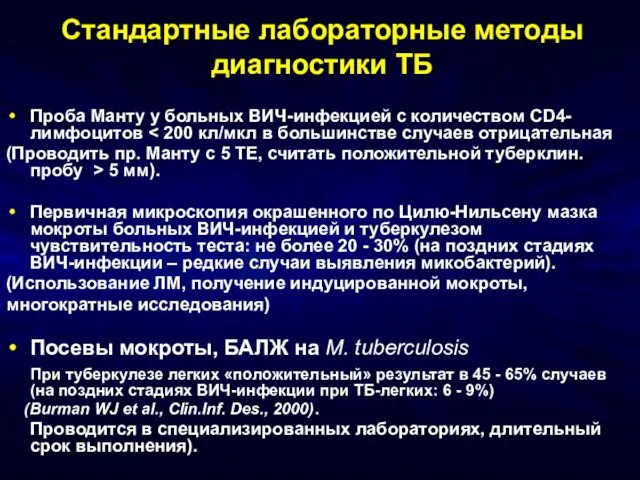 Стандартные лабораторные методы диагностики ТБ

• Проба Манту у больных ВИЧ-инфекцией с количеством CD4-лимфоцитов < 200 кл/мкл в большинстве случаев отрицательная
(Проводить пр. Манту с 5 ТЕ, считать положительной туберклин. пробу > 5 мм).

• Первичная микроскопия окрашенного по Цилю-Нильсену мазка мокроты больных ВИЧ-инфекцией и туберкулезом чувствительность теста: не более 20 - 30% (на поздних стадиях ВИЧ-инфекции – редкие случаи выявления микобактерий).
(Использование ЛМ, получение индуцированной мокроты, многократные исследования)

• Посевы мокроты, БАЛЖ на M. tuberculosis
При туберкулезе легких «положительный» результат в 45 - 65% случаев (на поздних стадиях ВИЧ-инфекции при ТБ-легких: 6 - 9%)
(Burman WJ et al., Clin.Inf. Des., 2000).
Проводится в специализированных лабораториях, длительный срок выполнения).